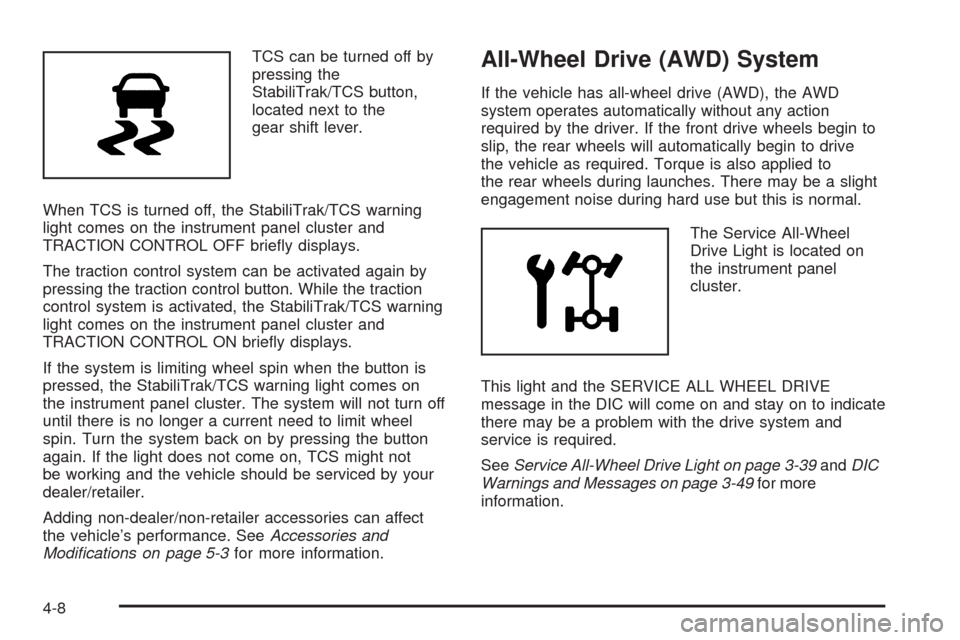 TCS can be turned off by pressing the StabiliTrak/TCS button, located next to the gear shift lever.

When TCS is turned off, the StabiliTrak/TCS warning light comes on the instrument panel cluster and TRACTION CONTROL OFF briefly displays.

The traction control system can be activated again by pressing the traction control button. While the traction control system is activated, the StabiliTrak/TCS warning light comes on the instrument panel cluster and TRACTION CONTROL ON briefly displays.

If the system is limiting wheel spin when the button is pressed, the StabiliTrak/TCS warning light comes on the instrument panel cluster. The system will not turn off until there is no longer a current need to limit wheel spin. Turn the system back on by pressing the button again. If the light does not come on, TCS might not be working and the vehicle should be serviced by your dealer/retailer.

Adding non-dealer/non-retailer accessories can affect the vehicle's performance. See Accessories and Modifications on page 5-3 for more information.

All-Wheel Drive (AWD) System

If the vehicle has all-wheel drive (AWD), the AWD system operates automatically without any action required by the driver. If the front drive wheels begin to slip, the rear wheels will automatically begin to drive the vehicle as required. Torque is also applied to the rear wheels during launches. There may be a slight engagement noise during hard use but this is normal.

The Service All-Wheel Drive Light is located on the instrument panel cluster.

This light and the SERVICE ALL WHEEL DRIVE message in the DIC will come on and stay on to indicate there may be a problem with the drive system and service is required.

See Service All-Wheel Drive Light on page 3-39 and DIC Warnings and Messages on page 3-49 for more information.

4-8

carmanualsonline.info